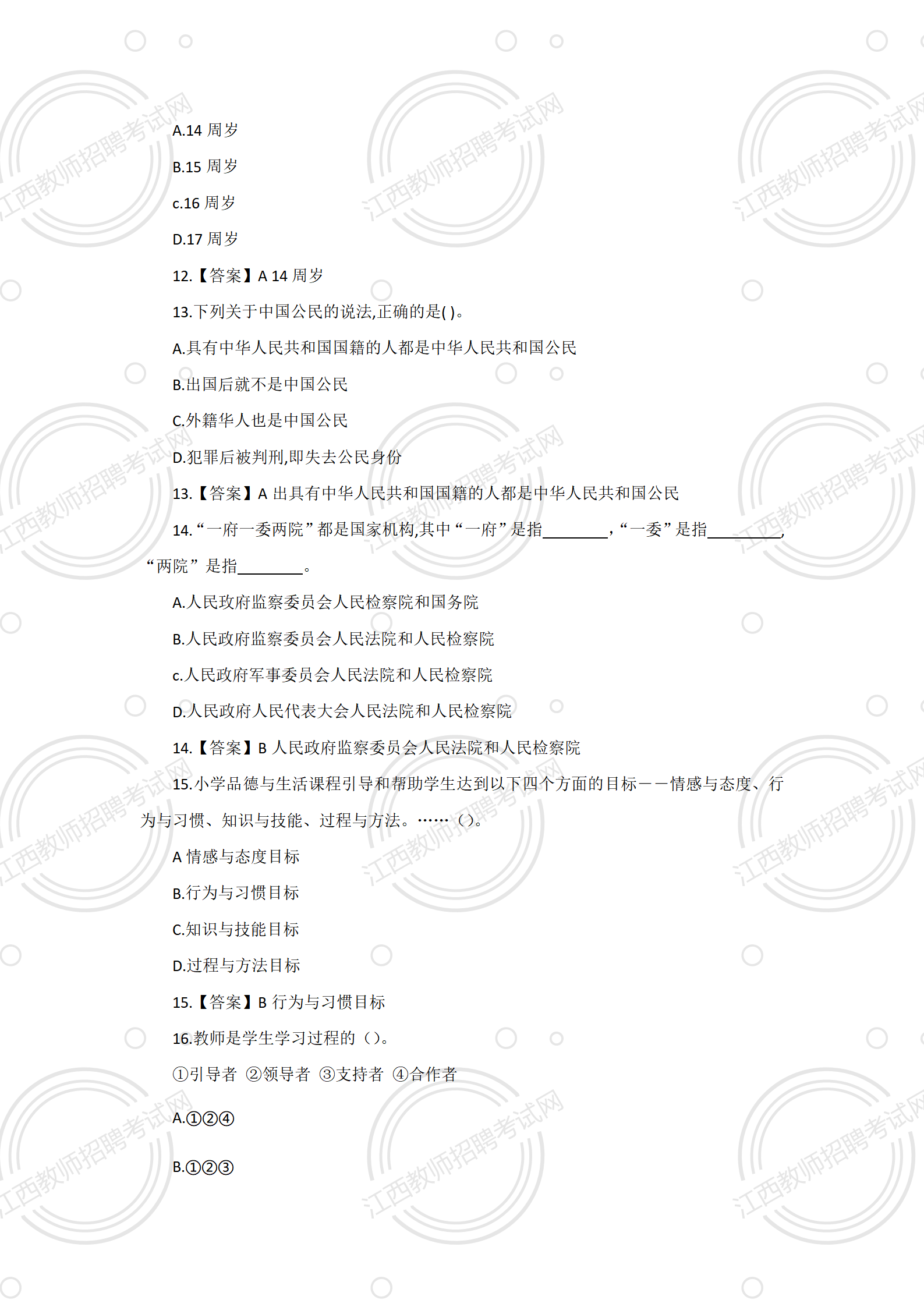 A.14 周岁

B.15 周岁

c.16 周岁

D.17 周岁

12.【答案】A 14 周岁

13.下列关于中国公民的说法,正确的是( )。

A.具有中华人民共和国国籍的人都是中华人民共和国公民

B.出国后就不是中国公民

C.外籍华人也是中国公民

D.犯罪后被判刑,即失去公民身份

13.【答案】A 出具有中华人民共和国国籍的人都是中华人民共和国公民

14.“一府一委两院”都是国家机构,其中“一府”是指________,“一委”是指________,“两院”是指________。

A.人民玫府监察委员会人民检察院和国务院

B.人民政府监察委员会人民法院和人民检察院

c.人民政府军事委员会人民法院和人民检察院

D.人民政府人民代表大会人民法院和人民检察院

14.【答案】B 人民政府监察委员会人民法院和人民检察院

15.小学品德与生活课程引导和帮助学生达到以下四个方面的目标——情感与态度、行为与习惯、知识与技能、过程与方法。……()。

A 情感与态度目标

B.行为与习惯目标

C.知识与技能目标

D.过程与方法目标

15.【答案】B 行为与习惯目标

16.教师是学生学习过程的()。

①引导者 ②领导者 ③支持者 ④合作者

A.①②④

B.①②③

江西教师招聘考试网